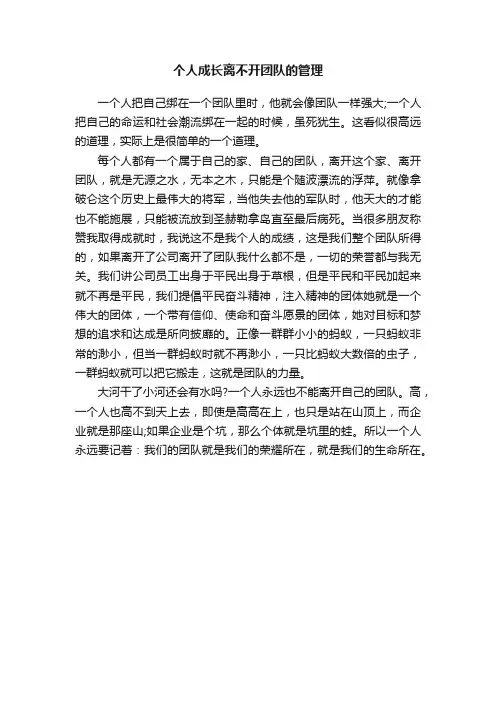 个人成长离不开团队的管理

一个人把自己绑在一个团队里时，他就会像团队一样强大;一个人把自己的命运和社会潮流绑在一起的时候，虽死犹生。这看似很高远的道理，实际上是很简单的一个道理。

每个人都有一个属于自己的家、自己的团队，离开这个家、离开团队，就是无源之水，无本之木，只能是个随波漂流的浮萍。就像拿破仑这个历史上最伟大的将军，当他失去他的军队时，他天大的才能也不能施展，只能被流放到圣赫勒拿岛直至最后病死。当很多朋友称赞我取得成就时，我说这不是我个人的成绩，这是我们整个团队所得的，如果离开了公司离开了团队我什么都不是，一切的荣誉都与我无关。我们讲公司员工出身于平民出身于草根，但是平民和平民加起来就不再是平民，我们提倡平民奋斗精神，注入精神的团体她就是一个伟大的团体，一个带有信仰、使命和奋斗愿景的团体，她对目标和梦想的追求和达成是所向披靡的。正像一群群小小的蚂蚁，一只蚂蚁非常的渺小，但当一群蚂蚁时就不再渺小，一只比蚂蚁大数倍的虫子，一群蚂蚁就可以把它搬走，这就是团队的力量。

大河干了小河还会有水吗?一个人永远也不能离开自己的团队。高，一个人也高不到天上去，即使是高高在上，也只是站在山顶上，而企业就是那座山;如果企业是个坑，那么个体就是坑里的蛙。所以一个人永远要记着：我们的团队就是我们的荣耀所在，就是我们的生命所在。